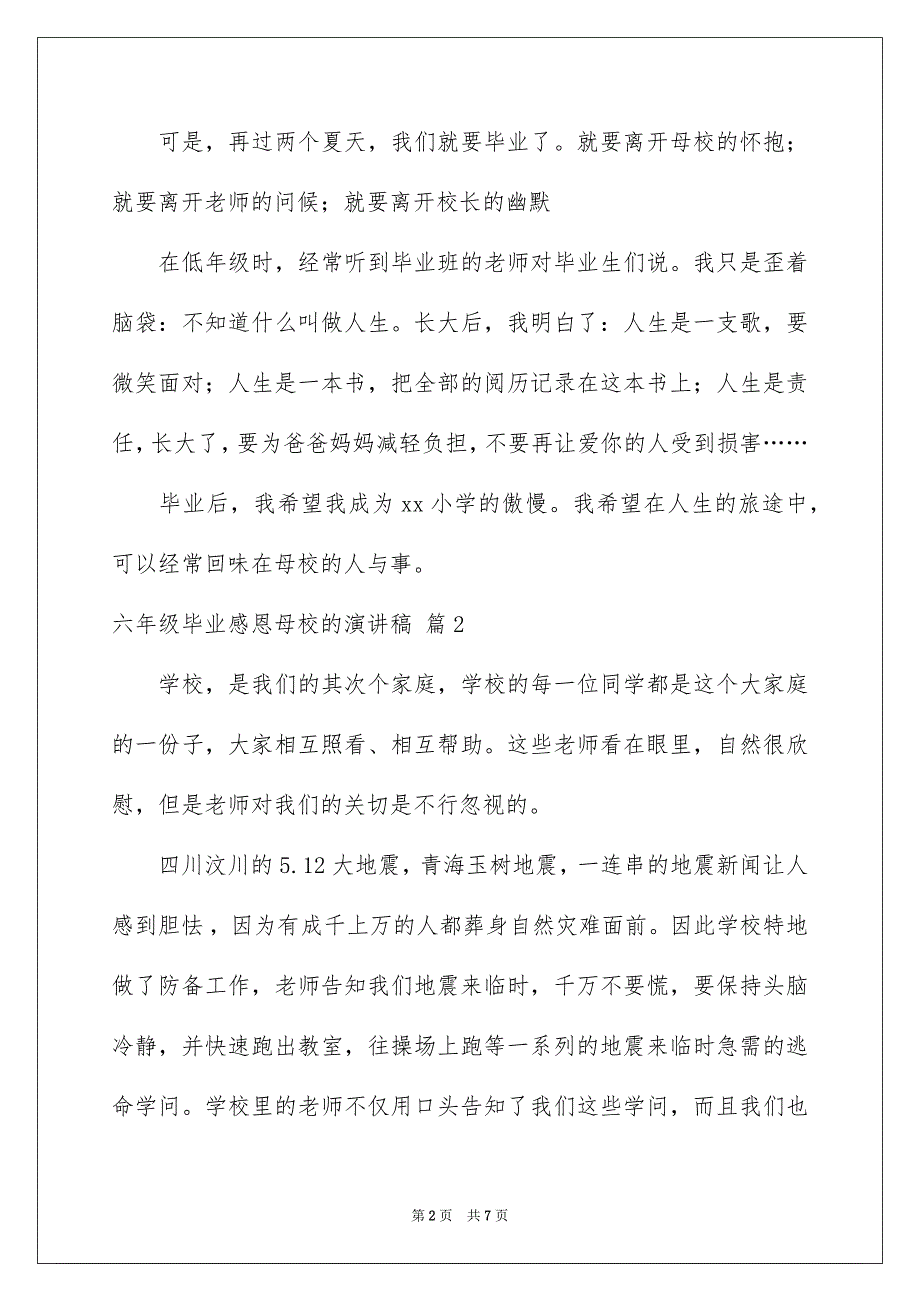 可是，再过两个夏天，我们就要毕业了。就要离开母校的怀抱；就要离开老师的问候；就要离开校长的幽默

在低年级时，经常听到毕业班的老师对毕业生们说。我只是歪着脑袋：不知道什么叫做人生。长大后，我明白了：人生是一支歌，要微笑面对；人生是一本书，把全部的阅历记录在这本书上；人生是责任，长大了，要为爸爸妈妈减轻负担，不要再让爱你的人受到损害……

毕业后，我希望我成为xx小学的傲慢。我希望在人生的旅途中，可以经常回味在母校的人与事。

六年级毕业感恩母校的演讲稿 篇2

学校，是我们的其次个家庭，学校的每一位同学都是这个大家庭的一份子，大家相互照看、相互帮助。这些老师看在眼里，自然很欣慰，但是老师对我们的关切是不行忽视的。

四川汶川的5.12大地震，青海玉树地震，一连串的地震新闻让人感到胆怯，因为有成千上万的人都葬身自然灾难面前。因此学校特地做了防备工作，老师告知我们地震来临时，千万不要慌，要保持头脑冷静，并快速跑出教室，往操场上跑等一系列的地震来临时急需的逃命学问。学校里的老师不仅用口头告知了我们这些学问，而且我们也

第2页 共7页